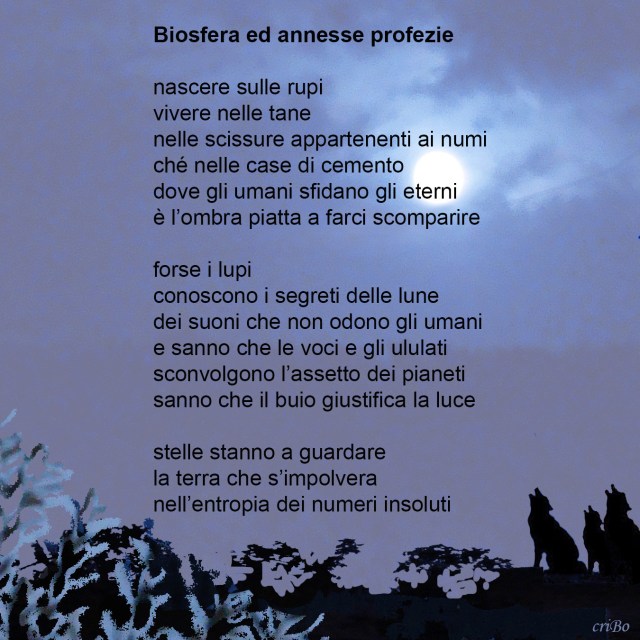 Biosfera ed annesse profezie

nascere sulle rupi
vivere nelle tane
nelle scissure appartenenti ai numi
ché nelle case di cemento
dove gli umani sfidano gli eterni
è l'ombra piatta a farci scomparire

forse i lupi
conoscono i segreti delle lune
dei suoni che non odono gli umani
e sanno che le voci e gli ululati
sconvolgono l'assetto dei pianeti
sanno che il buio giustifica la luce

stelle stanno a guardare
la terra che s'impolvera
nell'entropia dei numeri insoluti

criBo